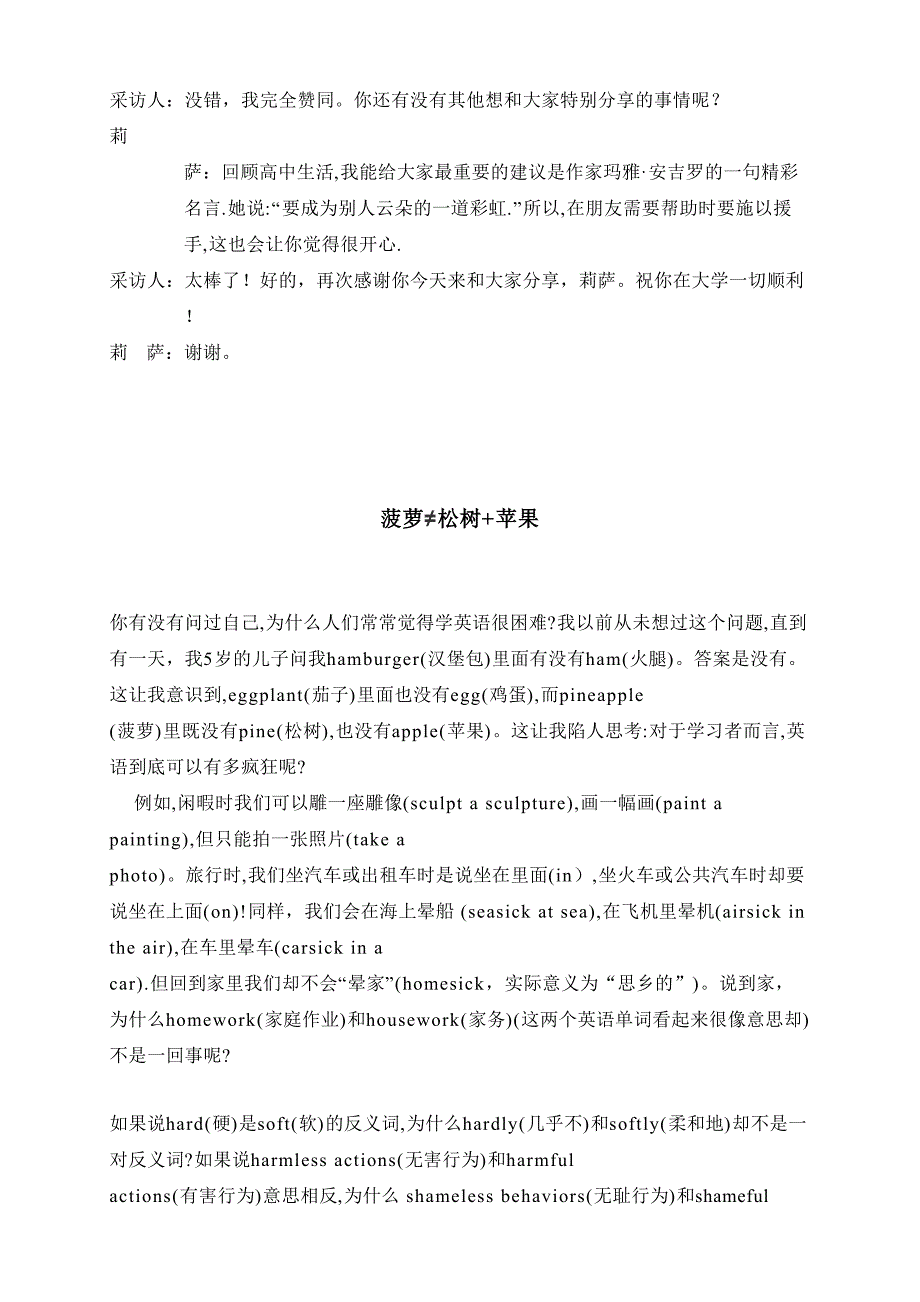 采访人：没错，我完全赞同。你还有没有其他想和大家特别分享的事情呢？

莉　萨：回顾高中生活,我能给大家最重要的建议是作家玛雅·安吉罗的一句精彩名言.她说:“要成为别人云朵的一道彩虹.”所以,在朋友需要帮助时要施以援手,这也会让你觉得很开心.

采访人：太棒了！好的，再次感谢你今天来和大家分享，莉萨。祝你在大学一切顺利！

莉　萨：谢谢。

菠萝≠松树+苹果

你有没有问过自己,为什么人们常常觉得学英语很困难?我以前从未想过这个问题,直到有一天，我5岁的儿子问我hamburger(汉堡包)里面有没有ham(火腿)。答案是没有。这让我意识到,eggplant(茄子)里面也没有egg(鸡蛋),而pineapple (菠萝)里既没有pine(松树),也没有apple(苹果)。这让我陷人思考:对于学习者而言,英语到底可以有多疯狂呢?

例如,闲暇时我们可以雕一座雕像(sculpt a sculpture),画一幅画(paint a painting),但只能拍一张照片(take a photo)。旅行时,我们坐汽车或出租车时是说坐在里面(in）,坐火车或公共汽车时却要说坐在上面(on)!同样，我们会在海上晕船 (seasick at sea),在飞机里晕机(airsick in the air),在车里晕车(carsick in a car).但回到家里我们却不会“晕家”(homesick，实际意义为“思乡的”)。说到家，为什么homework(家庭作业)和housework(家务)(这两个英语单词看起来很像意思却)不是一回事呢?

如果说hard(硬)是soft(软)的反义词,为什么hardly(几乎不)和softly(柔和地)却不是一对反义词?如果说harmless actions(无害行为)和harmful actions(有害行为)意思相反,为什么 shameless behaviors(无耻行为)和shameful